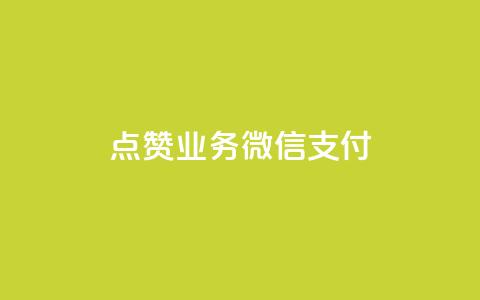 点赞业务微信支付